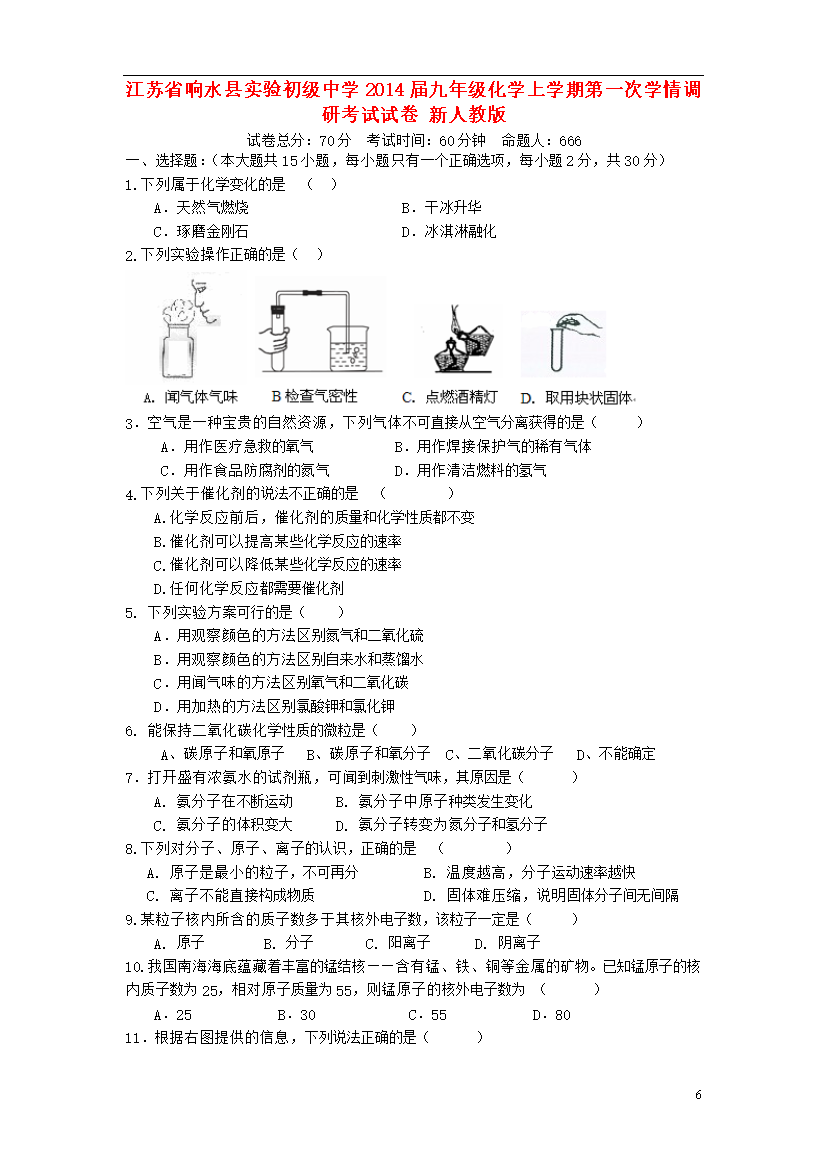 江苏省响水县实验初级中学2014届九年级化学上学期第一次学情调研考试试卷 新人教版

试卷总分：70分　考试时间：60分钟　命题人：666

一、选择题：（本大题共15小题，每小题只有一个正确选项，每小题2分，共30分）

1.下列属于化学变化的是　（　）

A．天然气燃烧　　　　B．干冰升华

C．琢磨金刚石　　　　D．冰淇淋融化

2.下列实验操作正确的是（　）

A. 闻气体气味　B 检查气密性　C. 点燃酒精灯　D. 取用块状固体

3．空气是一种宝贵的自然资源，下列气体不可直接从空气分离获得的是（　　）

A．用作医疗急救的氧气　　B．用作焊接保护气的稀有气体

C．用作食品防腐剂的氮气　　D．用作清洁燃料的氢气

4.下列关于催化剂的说法不正确的是　（　　　）

A.化学反应前后，催化剂的质量和化学性质都不变

B.催化剂可以提高某些化学反应的速率

C.催化剂可以降低某些化学反应的速率

D.任何化学反应都需要催化剂

5. 下列实验方案可行的是（　　）

A．用观察颜色的方法区别氮气和二氧化硫

B．用观察颜色的方法区别自来水和蒸馏水

C．用闻气味的方法区别氧气和二氧化碳

D．用加热的方法区别氯酸钾和氯化钾

6. 能保持二氧化碳化学性质的微粒是（　　）

A、碳原子和氧原子　B、碳原子和氧分子　C、二氧化碳分子　D、不能确定

7．打开盛有浓氨水的试剂瓶，可闻到刺激性气味，其原因是（　　　）

A. 氨分子在不断运动　　B. 氨分子中原子种类发生变化

C. 氨分子的体积变大　　D. 氨分子转变为氮分子和氢分子

8.下列对分子、原子、离子的认识，正确的是　（　　）

A. 原子是最小的粒子，不可再分　　B. 温度越高，分子运动速率越快

C. 离子不能直接构成物质　　D. 固体难压缩，说明固体分子间无间隔

9.某粒子核内所含的质子数多于其核外电子数，该粒子一定是（　　）

A. 原子　B. 分子　C. 阳离子　D. 阴离子

10.我国南海海底蕴藏着丰富的锰结核——含有锰、铁、铜等金属的矿物。已知锰原子的核内质子数为25，相对原子质量为55，则锰原子的核外电子数为　（　　）

A．25　　B．30　　C．55　　D．80

11．根据右图提供的信息，下列说法正确的是（　　）

6